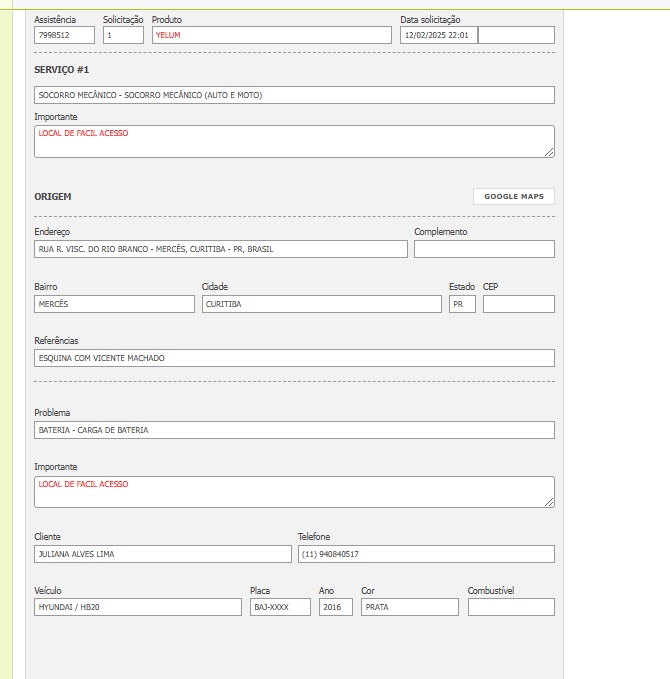 Assistência
7998512

Solicitação
1

Produto
YELUM

Data solicitação
12/02/2025 22:01

SERVIÇO #1

SOCORRO MECÂNICO - SOCORRO MECÂNICO (AUTO E MOTO)

Importante
LOCAL DE FACIL ACESSO

ORIGEM

GOOGLE MAPS

Endereço
RUA R. VISC. DO RIO BRANCO - MERCÊS, CURITIBA - PR, BRASIL

Complemento

Bairro
MERCÊS

Cidade
CURITIBA

Estado
PR

CEP

Referências
ESQUINA COM VICENTE MACHADO

Problema
BATERIA - CARGA DE BATERIA

Importante
LOCAL DE FACIL ACESSO

Cliente
JULIANA ALVES LIMA

Telefone
(11) 940840517

Veículo
HYUNDAI / HB20

Placa
BAJ-XXXX

Ano
2016

Cor
PRATA

Combustível